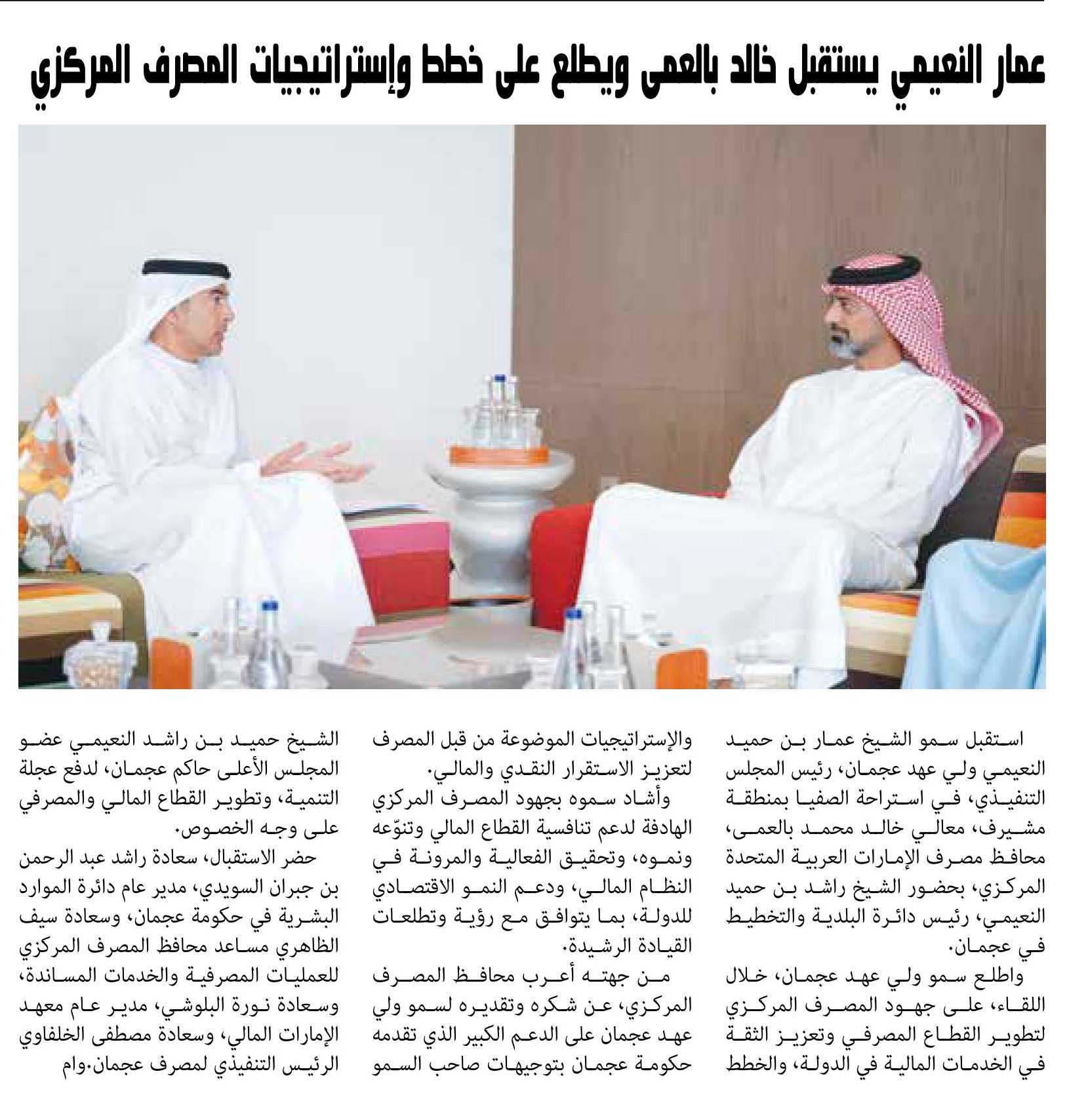 عمار النعيمي يستقبل خالد بالعمى ويطلع على خطط وإستراتيجيات المصرف المركزي

استقبل سمو الشيخ عمار بن حميد النعيمي ولي عهد عجمان، رئيس المجلس التنفيذي، في استراحة الصفيا بمنطقة مشيرف، معالي خالد محمد بالعمى، محافظ مصرف الإمارات العربية المتحدة المركزي، بحضور الشيخ راشد بن حميد النعيمي، رئيس دائرة البلدية والتخطيط في عجمان.

واطلع سمو ولي عهد عجمان، خلال اللقاء، على جهود المصرف المركزي لتطوير القطاع المصرفي وتعزيز الثقة في الخدمات المالية في الدولة، والخطط والإستراتيجيات الموضوعة من قبل المصرف لتعزيز الاستقرار النقدي والمالي.

وأشاد سموه بجهود المصرف المركزي الهادفة لدعم تنافسية القطاع المالي وتنوّعه ونموه، وتحقيق الفعالية والمرونة في النظام المالي، ودعم النمو الاقتصادي للدولة، بما يتوافق مع رؤية وتطلعات القيادة الرشيدة.

من جهته أعرب محافظ المصرف المركزي، عن شكره وتقديره لسمو ولي عهد عجمان على الدعم الكبير الذي تقدمه حكومة عجمان بتوجيهات صاحب السمو الشيخ حميد بن راشد النعيمي عضو المجلس الأعلى حاكم عجمان، لدفع عجلة التنمية، وتطوير القطاع المالي والمصرفي على وجه الخصوص.

حضر الاستقبال، سعادة راشد عبد الرحمن بن جبران السويدي، مدير عام دائرة الموارد البشرية في حكومة عجمان، وسعادة سيف الظاهري مساعد محافظ المصرف المركزي للعمليات المصرفية والخدمات المساندة، وسعادة نورة البلوشي، مدير عام معهد الإمارات المالي، وسعادة مصطفى الخلفاوي الرئيس التنفيذي لمصرف عجمان.وام